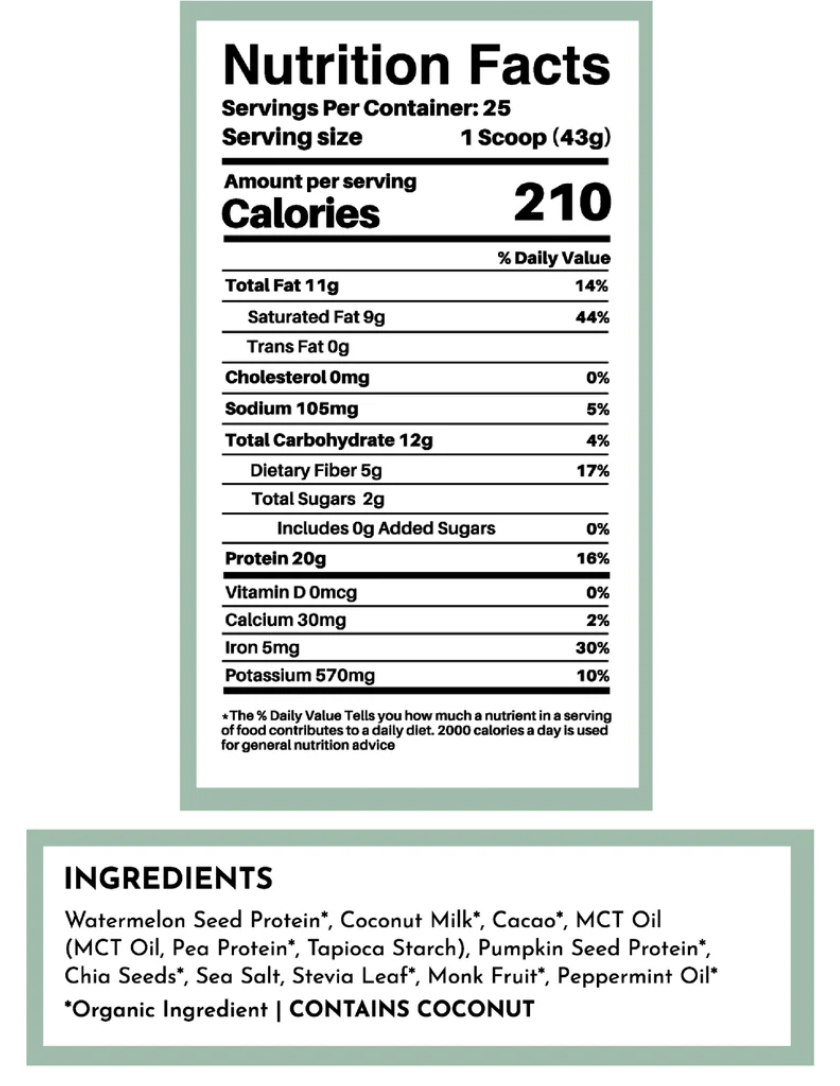 Nutrition Facts
Servings Per Container: 25
Serving size 1 Scoop (43g)

Amount per serving
Calories 210

% Daily Value

Total Fat 11g 14%
Saturated Fat 9g 44%
Trans Fat 0g
Cholesterol 0mg 0%
Sodium 105mg 5%
Total Carbohydrate 12g 4%
Dietary Fiber 5g 17%
Total Sugars 2g
Includes 0g Added Sugars 0%
Protein 20g 16%
Vitamin D 0mcg 0%
Calcium 30mg 2%
Iron 5mg 30%
Potassium 570mg 10%

*The % Daily Value Tells you how much a nutrient in a serving of food contributes to a daily diet. 2000 calories a day is used for general nutrition advice

INGREDIENTS

Watermelon Seed Protein*, Coconut Milk*, Cacao*, MCT Oil (MCT Oil, Pea Protein*, Tapioca Starch), Pumpkin Seed Protein*, Chia Seeds*, Sea Salt, Stevia Leaf*, Monk Fruit*, Peppermint Oil*

*Organic Ingredient | CONTAINS COCONUT